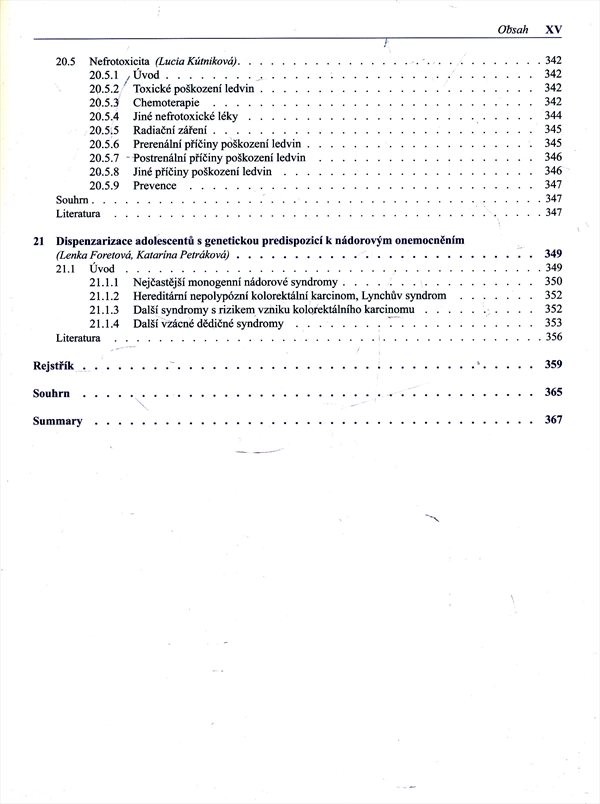 Obsah XV

20.5 Nefrotoxicita (Lucia Kútniková) . . . 342
20.5.1 Úvod . . . 342
20.5.2 Toxické poškození ledvin . . . 342
20.5.3 Chemoterapie . . . 342
20.5.4 Jiné nefrotoxické léky . . . 344
20.5.5 Radiační záření . . . 345
20.5.6 Prerenální příčiny poškození ledvin . . . 345
20.5.7 Postrenální příčiny poškození ledvin . . . 346
20.5.8 Jiné příčiny poškození ledvin . . . 346
20.5.9 Prevence . . . 347
Souhrn . . . 347
Literatura . . . 347

21 Dispenzarizace adolescentů s genetickou predispozicí k nádorovým onemocněním (Lenka Foretová, Katarina Petráková) . . . 349
21.1 Úvod . . . 349
21.1.1 Nejčastější monogenní nádorové syndromy . . . 350
21.1.2 Hereditární nepolypózní kolorektální karcinom, Lynchův syndrom . . . 352
21.1.3 Další syndromy s rizikem vzniku kolorektálního karcinomu . . . 352
21.1.4 Další vzácné dědičné syndromy . . . 353
Literatura . . . 356

Rejstřík . . . 359

Souhrn . . . 365

Summary . . . 367